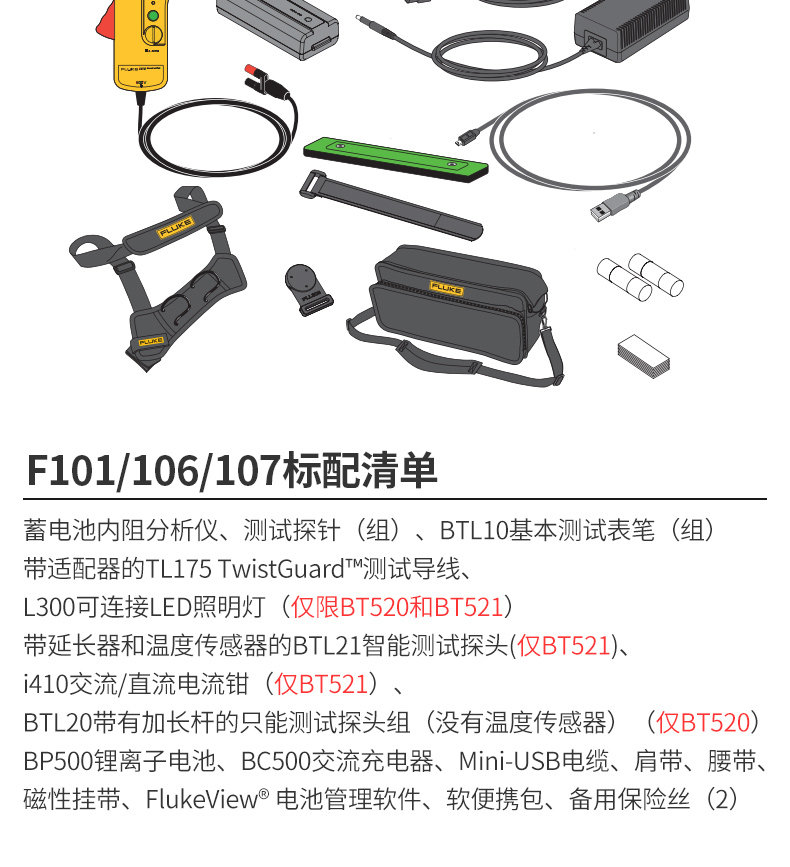 F101/106/107标配清单

蓄电池内阻分析仪、测试探针（组）、BTL10基本测试表笔（组）

带适配器的TL175 TwistGuard™测试导线、

L300可连接LED照明灯（仅限BT520和BT521）

带延长器和温度传感器的BTL21智能测试探头(仅BT521)、

i410交流/直流电流钳（仅BT521）、

BTL20带有加长杆的只能测试探头组（没有温度传感器）（仅BT520）

BP500锂离子电池、BC500交流充电器、Mini-USB电缆、肩带、腰带、

磁性挂带、FlukeView® 电池管理软件、软便携包、备用保险丝（2）